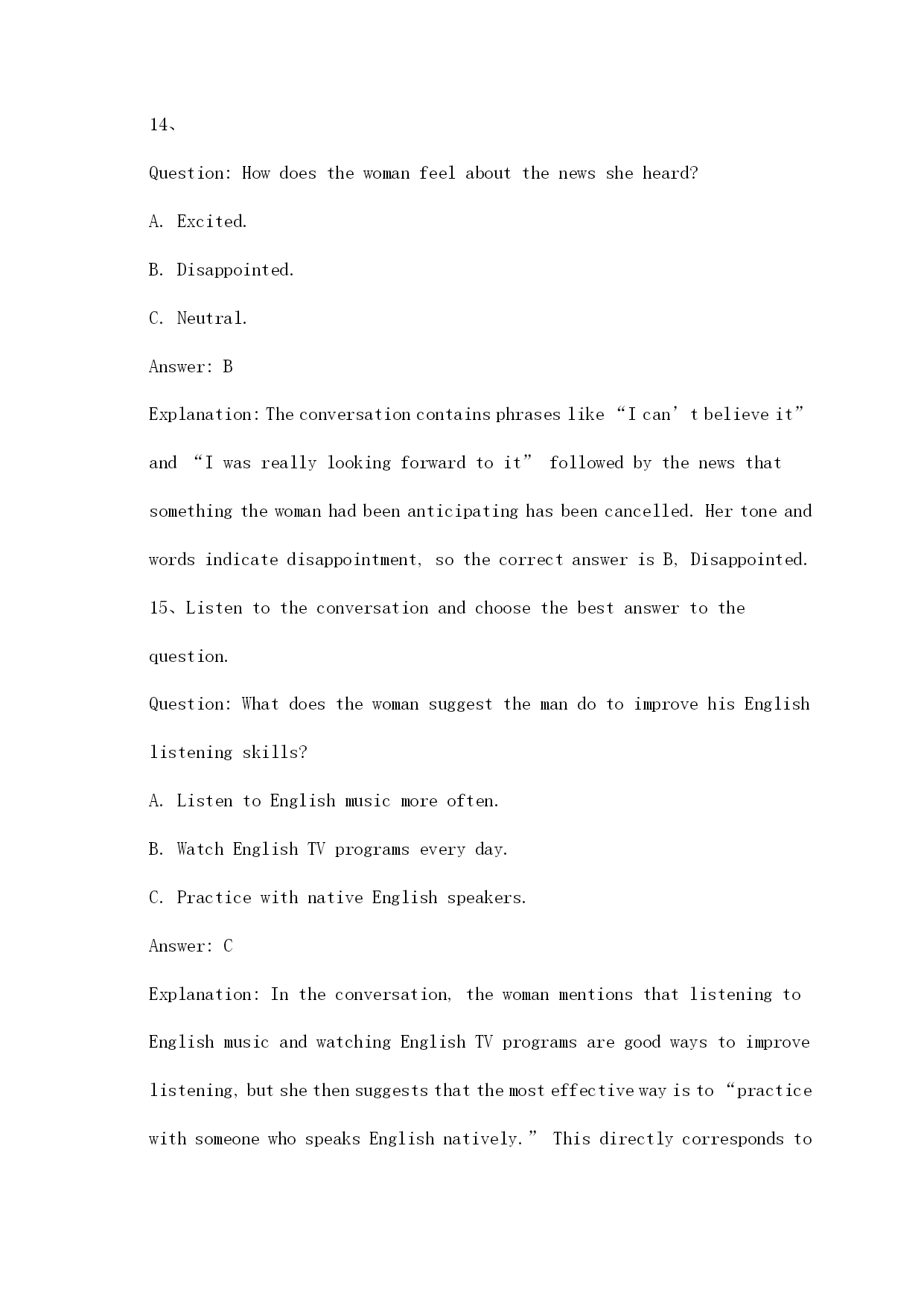 14、

Question: How does the woman feel about the news she heard?

A. Excited.

B. Disappointed.

C. Neutral.

Answer: B

Explanation: The conversation contains phrases like “I can’t believe it” and “I was really looking forward to it” followed by the news that something the woman had been anticipating has been cancelled. Her tone and words indicate disappointment, so the correct answer is B, Disappointed.

15、Listen to the conversation and choose the best answer to the question.

Question: What does the woman suggest the man do to improve his English listening skills?

A. Listen to English music more often.

B. Watch English TV programs every day.

C. Practice with native English speakers.

Answer: C

Explanation: In the conversation, the woman mentions that listening to English music and watching English TV programs are good ways to improve listening, but she then suggests that the most effective way is to “practice with someone who speaks English natively.” This directly corresponds to